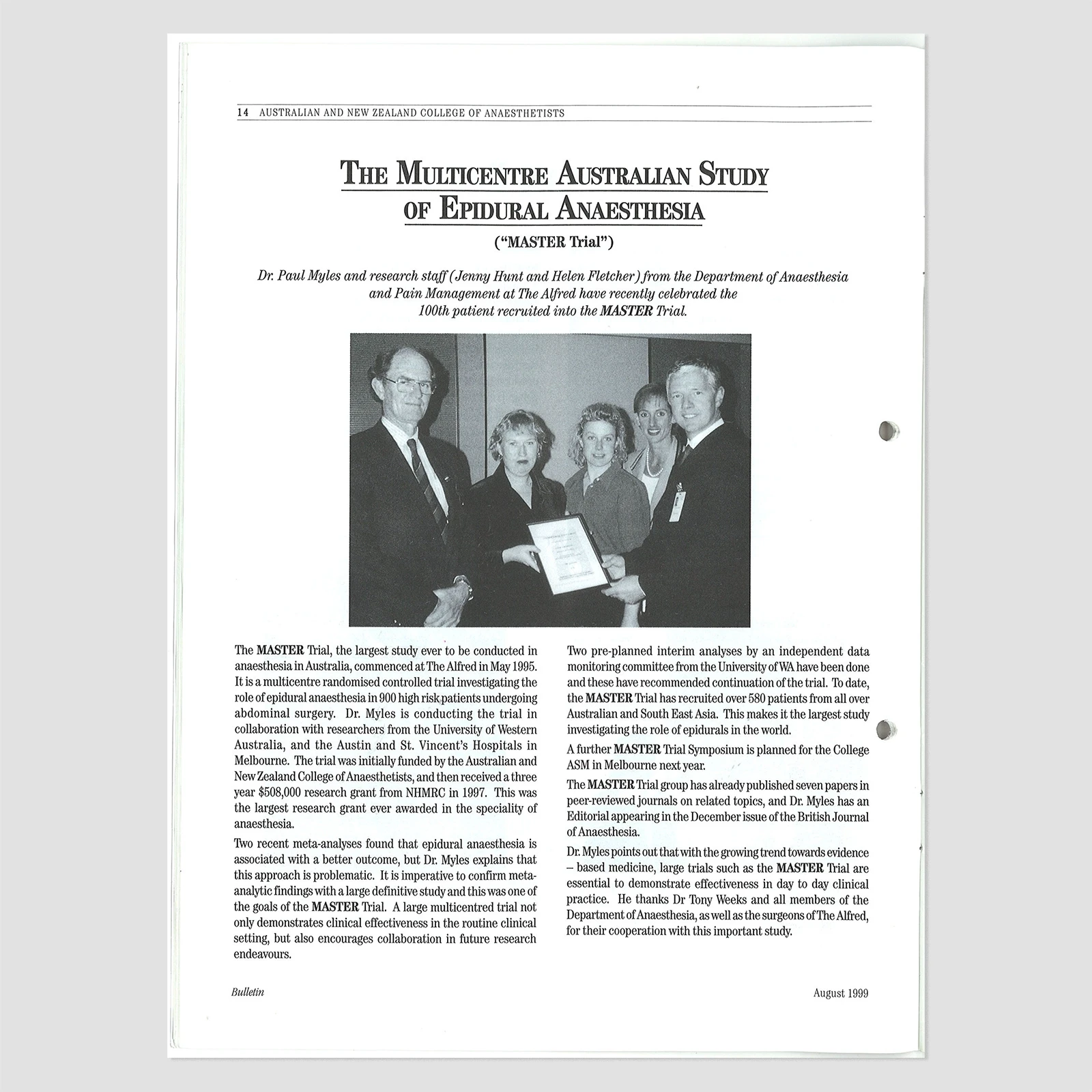 14 AUSTRALIAN AND NEW ZEALAND COLLEGE OF ANAESTHETISTS

THE MULTICENTRE AUSTRALIAN STUDY OF EPIDURAL ANAESTHESIA

("MASTER Trial")

Dr. Paul Myles and research staff (Jenny Hunt and Helen Fletcher) from the Department of Anaesthesia and Pain Management at The Alfred have recently celebrated the 100th patient recruited into the MASTER Trial.

The MASTER Trial, the largest study ever to be conducted in anaesthesia in Australia, commenced at The Alfred in May 1995. It is a multicentre randomised controlled trial investigating the role of epidural anaesthesia in 900 high risk patients undergoing abdominal surgery. Dr. Myles is conducting the trial in collaboration with researchers from the University of Western Australia, and the Austin and St. Vincent's Hospitals in Melbourne. The trial was initially funded by the Australian and New Zealand College of Anaesthetists, and then received a three year $508,000 research grant from NHMRC in 1997. This was the largest research grant ever awarded in the speciality of anaesthesia.

Two recent meta-analyses found that epidural anaesthesia is associated with a better outcome, but Dr. Myles explains that this approach is problematic. It is imperative to confirm meta-analytic findings with a large definitive study and this was one of the goals of the MASTER Trial. A large multicentred trial not only demonstrates clinical effectiveness in the routine clinical setting, but also encourages collaboration in future research endeavours.

Two pre-planned interim analyses by an independent data monitoring committee from the University of WA have been done and these have recommended continuation of the trial. To date, the MASTER Trial has recruited over 580 patients from all over Australian and South East Asia. This makes it the largest study investigating the role of epidurals in the world.

A further MASTER Trial Symposium is planned for the College ASM in Melbourne next year.

The MASTER Trial group has already published seven papers in peer-reviewed journals on related topics, and Dr. Myles has an Editorial appearing in the December issue of the British Journal of Anaesthesia.

Dr. Myles points out that with the growing trend towards evidence – based medicine, large trials such as the MASTER Trial are essential to demonstrate effectiveness in day to day clinical practice. He thanks Dr Tony Weeks and all members of the Department of Anaesthesia, as well as the surgeons of The Alfred, for their cooperation with this important study.

Bulletin

August 1999